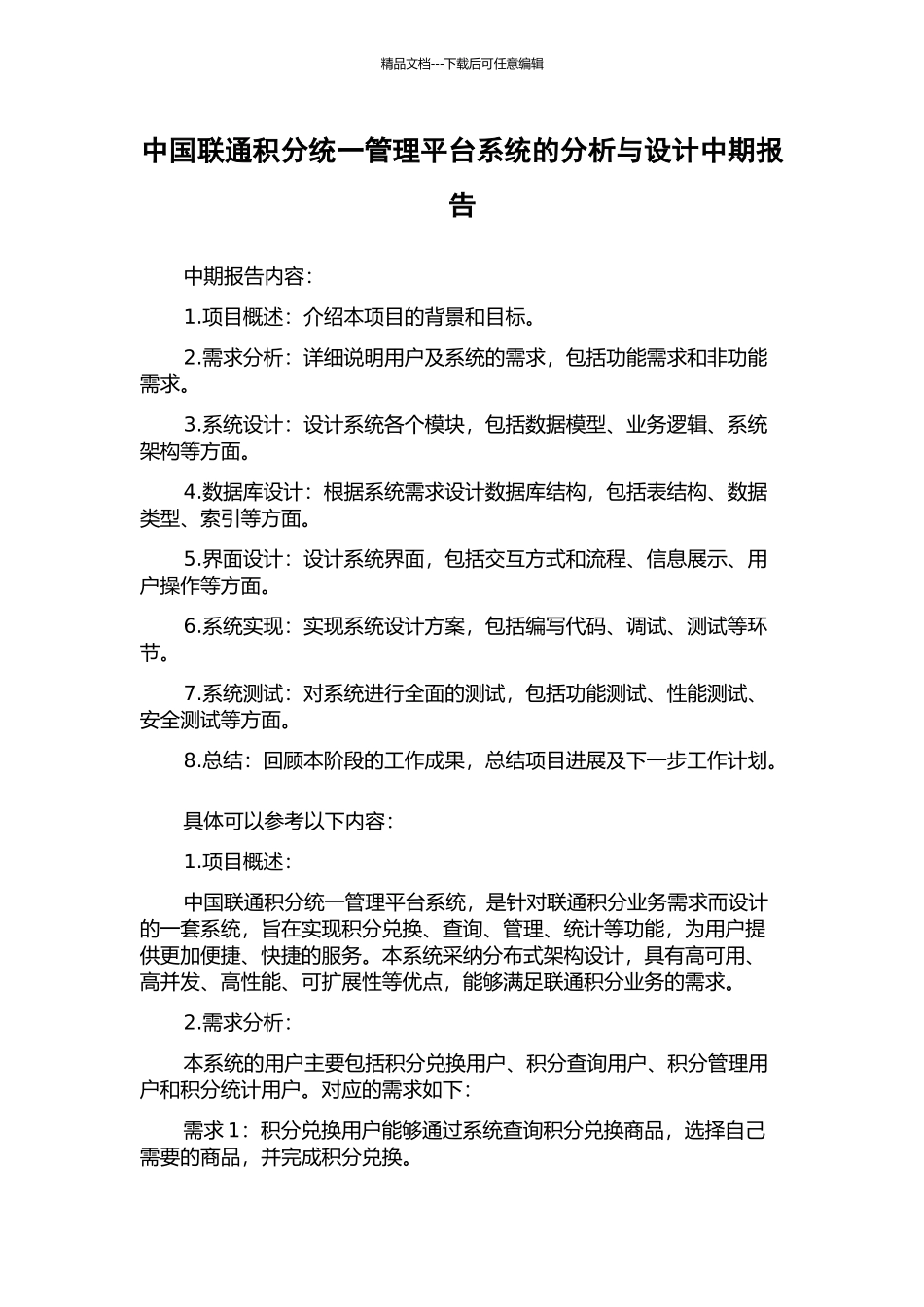 精品文档---下载后可任意编辑

中国联通积分统一管理平台系统的分析与设计中期报告

中期报告内容:

1.项目概述：介绍本项目的背景和目标。

2.需求分析：详细说明用户及系统的需求，包括功能需求和非功能需求。

3.系统设计：设计系统各个模块，包括数据模型、业务逻辑、系统架构等方面。

4.数据库设计：根据系统需求设计数据库结构，包括表结构、数据类型、索引等方面。

5.界面设计：设计系统界面，包括交互方式和流程、信息展示、用户操作等方面。

6.系统实现：实现系统设计方案，包括编写代码、调试、测试等环节。

7.系统测试：对系统进行全面的测试，包括功能测试、性能测试、安全测试等方面。

8.总结：回顾本阶段的工作成果，总结项目进展及下一步工作计划。

具体可以参考以下内容:

1.项目概述:

中国联通积分统一管理平台系统，是针对联通积分业务需求而设计的一套系统，旨在实现积分兑换、查询、管理、统计等功能，为用户提供更加便捷、快捷的服务。本系统采纳分布式架构设计，具有高可用、高并发、高性能、可扩展性等优点，能够满足联通积分业务的需求。

2.需求分析:

本系统的用户主要包括积分兑换用户、积分查询用户、积分管理用户和积分统计用户。对应的需求如下:

需求 1：积分兑换用户能够通过系统查询积分兑换商品，选择自己需要的商品，并完成积分兑换。